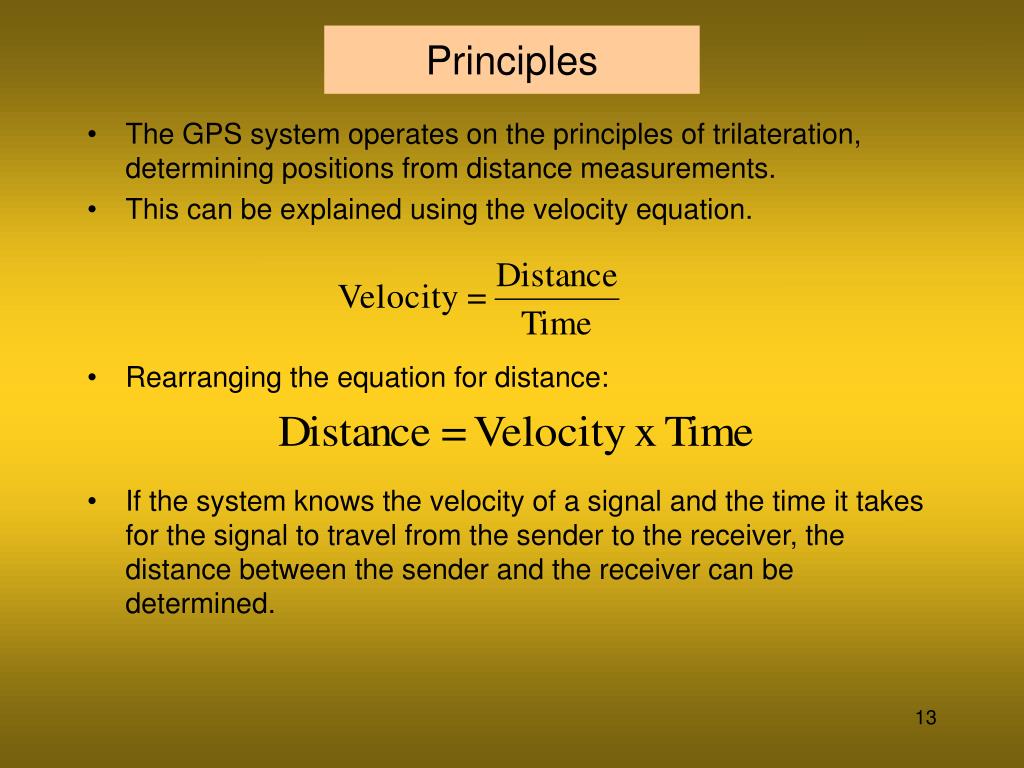 Principles

• The GPS system operates on the principles of trilateration, determining positions from distance measurements.
• This can be explained using the velocity equation.

$\text{Velocity} = \frac{\text{Distance}}{\text{Time}}$

• Rearranging the equation for distance:

$\text{Distance} = \text{Velocity x Time}$

• If the system knows the velocity of a signal and the time it takes for the signal to travel from the sender to the receiver, the distance between the sender and the receiver can be determined.

13